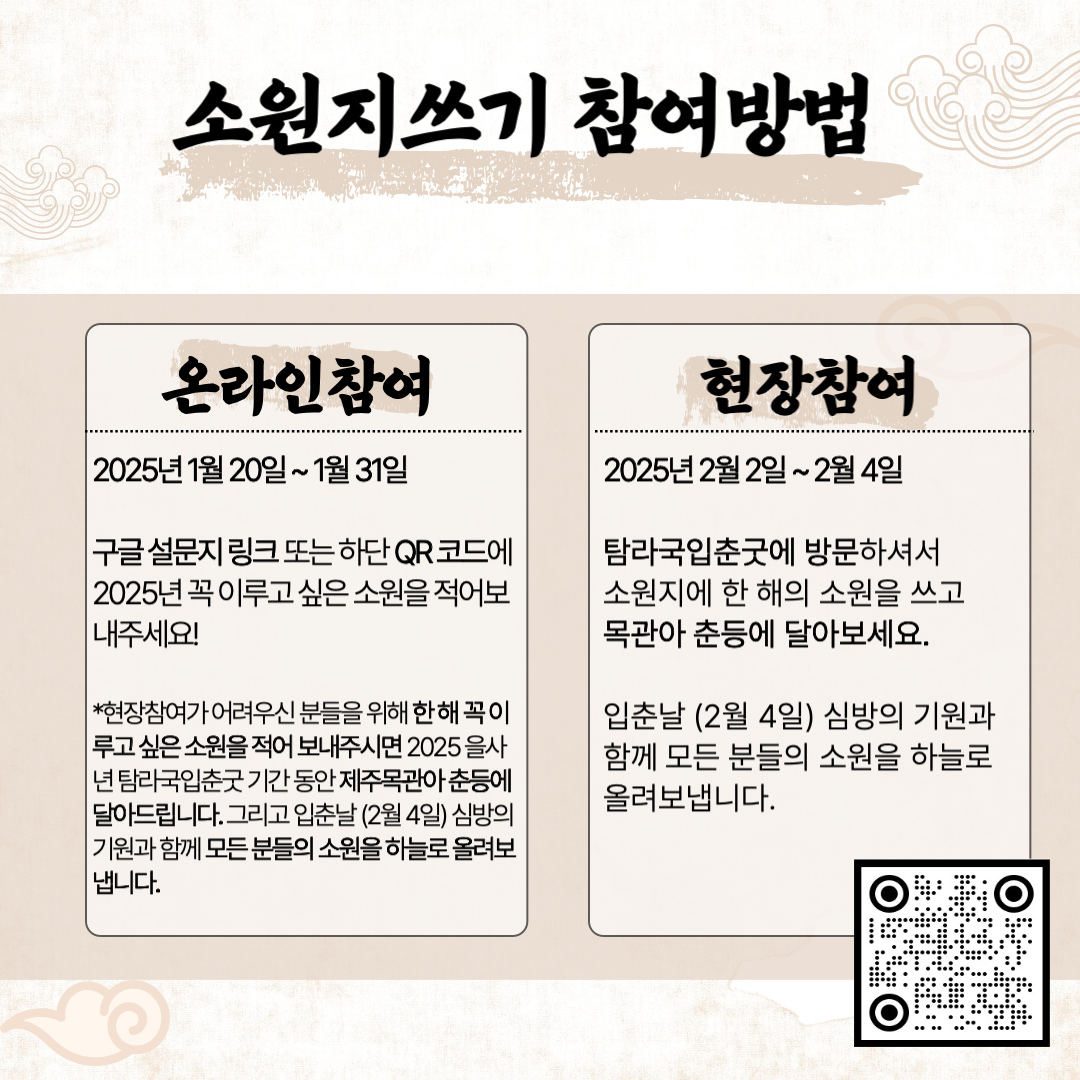 소원지쓰기 참여방법

온라인참여

2025년 1월 20일 ~ 1월 31일

구글 설문지 링크 또는 하단 QR 코드에 2025년 꼭 이루고 싶은 소원을 적어보내주세요!

*현장참여가 어려우신 분들을 위해 한 해 꼭 이루고 싶은 소원을 적어 보내주시면 2025 을사년 탐라국입춘굿 기간 동안 제주목관아 춘등에 달아드립니다. 그리고 입춘날 (2월 4일) 심방의 기원과 함께 모든 분들의 소원을 하늘로 올려보냅니다.

현장참여

2025년 2월 2일 ~ 2월 4일

탐라국입춘굿에 방문하셔서 소원지에 한 해의 소원을 쓰고 목관아 춘등에 달아보세요.

입춘날 (2월 4일) 심방의 기원과 함께 모든 분들의 소원을 하늘로 올려보냅니다.